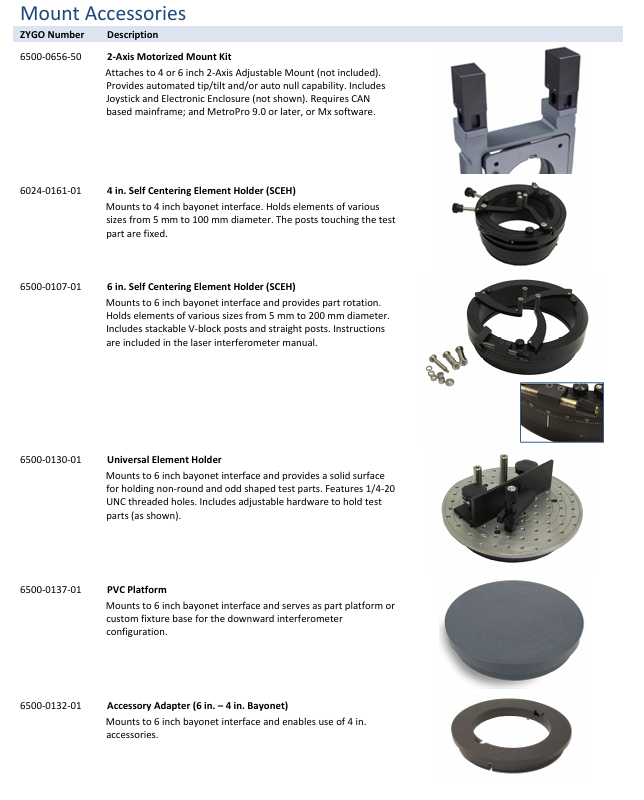 Mount Accessories

| ZYGO Number | Description |
|---|---|
| 6500-0656-50 | **2-Axis Motorized Mount Kit** Attaches to 4 or 6 inch 2-Axis Adjustable Mount (not included). Provides automated tip/tilt and/or auto null capability. Includes Joystick and Electronic Enclosure (not shown). Requires CAN based mainframe; and MetroPro 9.0 or later, or Mx software. |
| 6024-0161-01 | **4 in. Self Centering Element Holder (SCEH)** Mounts to 4 inch bayonet interface. Holds elements of various sizes from 5 mm to 100 mm diameter. The posts touching the test part are fixed. |
| 6500-0107-01 | **6 in. Self Centering Element Holder (SCEH)** Mounts to 6 inch bayonet interface and provides part rotation. Holds elements of various sizes from 5 mm to 200 mm diameter. Includes stackable V-block posts and straight posts. Instructions are included in the laser interferometer manual. |
| 6500-0130-01 | **Universal Element Holder** Mounts to 6 inch bayonet interface and provides a solid surface for holding non-round and odd shaped test parts. Features 1/4-20 UNC threaded holes. Includes adjustable hardware to hold test parts (as shown). |
| 6500-0137-01 | **PVC Platform** Mounts to 6 inch bayonet interface and serves as part platform or custom fixture base for the downward interferometer configuration. |
| 6500-0132-01 | **Accessory Adapter (6 in. – 4 in. Bayonet)** Mounts to 6 inch bayonet interface and enables use of 4 in. accessories. |